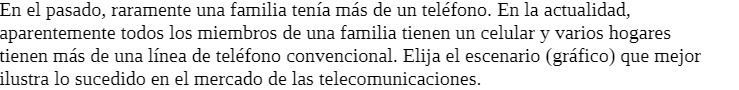 En el pasado, raramente una familia tenía más de un teléfono. En la actualidad, aparentemente todos los miembros de una familia tienen un celular y varios hogares tienen más de una línea de teléfono convencional. Elija el escenario (gráfico) que mejor ilustra lo sucedido en el mercado de las telecomunicaciones.